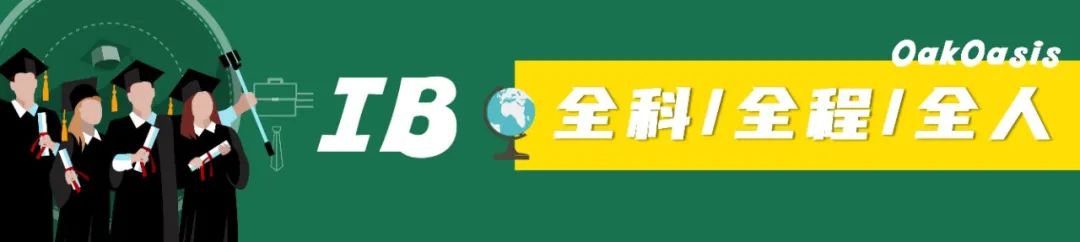 OakOasis

IB 全科/全程/全人